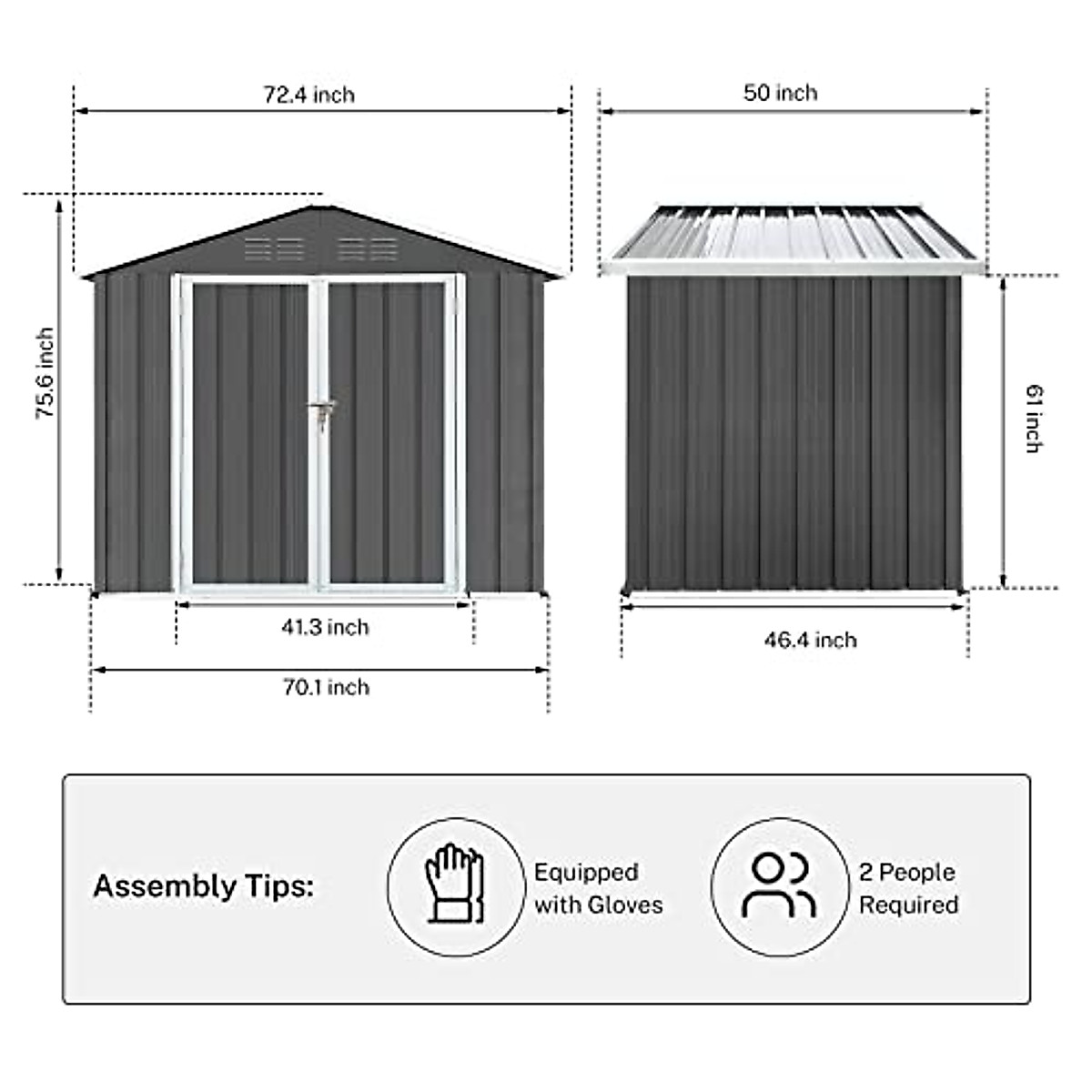 72.4 inch

75.6 inch

41.3 inch

70.1 inch

50 inch

61 inch

46.4 inch

Assembly Tips:

Equipped with Gloves

2 People Required